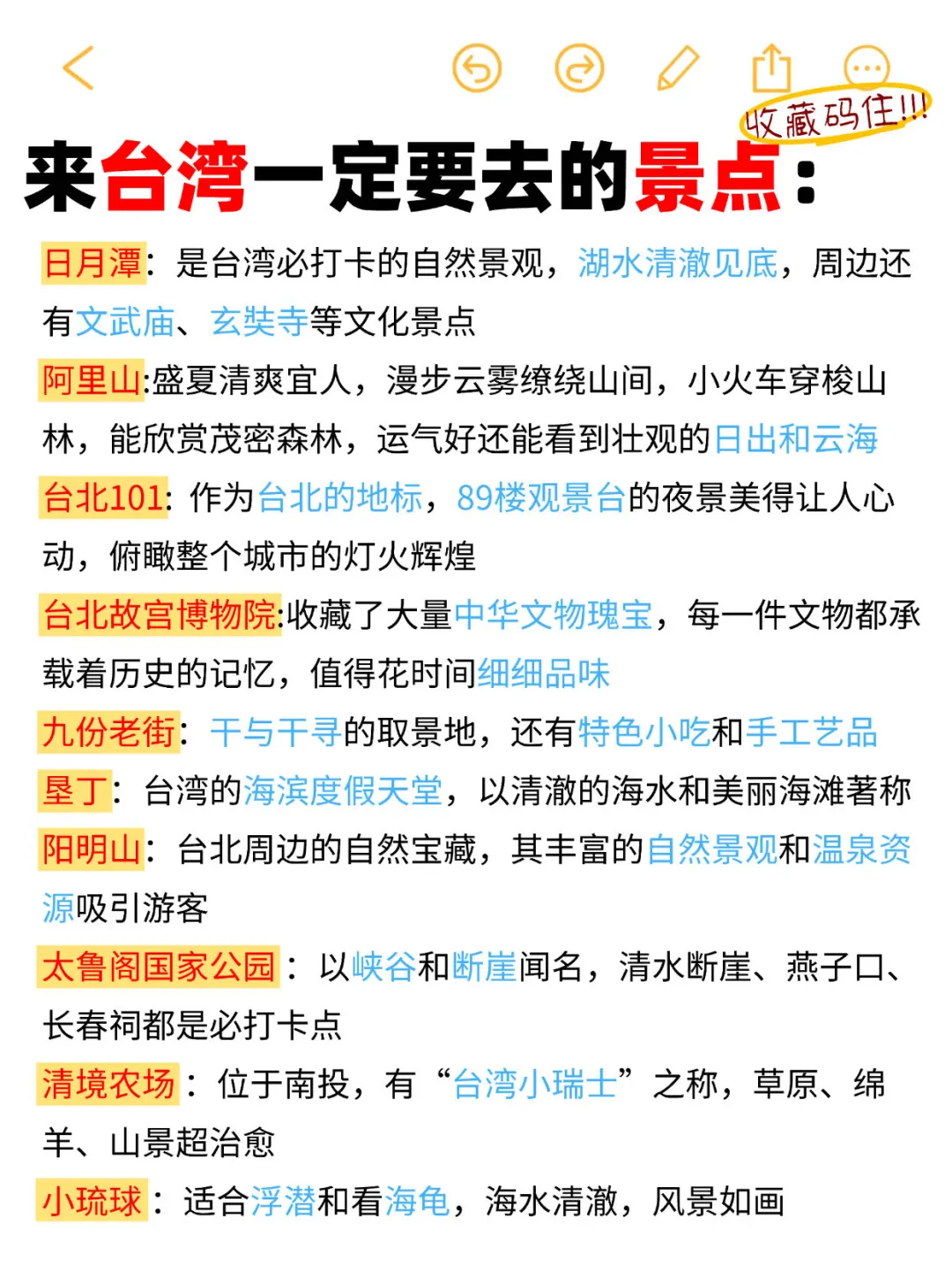 收藏码住!!!

来台湾一定要去的景点：

日月潭：是台湾必打卡的自然景观，湖水清澈见底，周边还有文武庙、玄奘寺等文化景点

阿里山:盛夏清爽宜人，漫步云雾缭绕山间，小火车穿梭山林，能欣赏茂密森林，运气好还能看到壮观的日出和云海

台北101：作为台北的地标，89楼观景台的夜景美得让人心动，俯瞰整个城市的灯火辉煌

台北故宫博物院:收藏了大量中华文物瑰宝，每一件文物都承载着历史的记忆，值得花时间细细品味

九份老街：千与千寻的取景地，还有特色小吃和手工艺品

垦丁：台湾的海滨度假天堂，以清澈的海水和美丽海滩著称

阳明山：台北周边的自然宝藏，其丰富的自然景观和温泉资源吸引游客

太鲁阁国家公园：以峡谷和断崖闻名，清水断崖、燕子口、长春祠都是必打卡点

清境农场：位于南投，有“台湾小瑞士”之称，草原、绵羊、山景超治愈

小琉球：适合浮潜和看海龟，海水清澈，风景如画